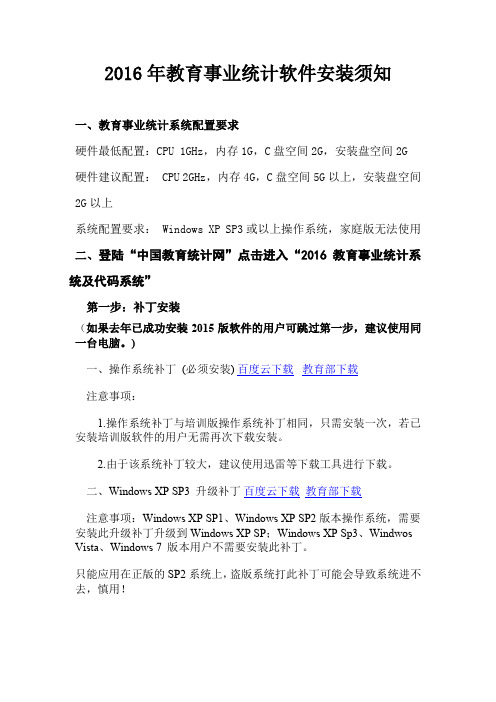 2016 年教育事业统计软件安装须知

一、教育事业统计系统配置要求

硬件最低配置：CPU 1GHz，内存 1G，C 盘空间 2G，安装盘空间 2G

硬件建议配置： CPU 2GHz，内存 4G，C 盘空间 5G 以上，安装盘空间 2G 以上

系统配置要求： Windows XP SP3 或以上操作系统，家庭版无法使用

二、登陆“中国教育统计网”点击进入“2016 教育事业统计系统及代码系统”

第一步：补丁安装

（如果去年已成功安装 2015 版软件的用户可跳过第一步，建议使用同一台电脑。）

一、操作系统补丁 (必须安装) 百度云下载 教育部下载

注意事项：

1.操作系统补丁与培训版操作系统补丁相同，只需安装一次，若已安装培训版软件的用户无需再次下载安装。

2.由于该系统补丁较大，建议使用迅雷等下载工具进行下载。

二、Windows XP SP3 升级补丁 百度云下载 教育部下载

注意事项：Windows XP SP1、Windows XP SP2 版本操作系统，需要安装此升级补丁升级到 Windows XP SP；Windows XP Sp3、Windwos Vista、Windows 7 版本用户不需要安装此补丁。

只能应用在正版的 SP2 系统上，盗版系统打此补丁可能会导致系统进不去，慎用！